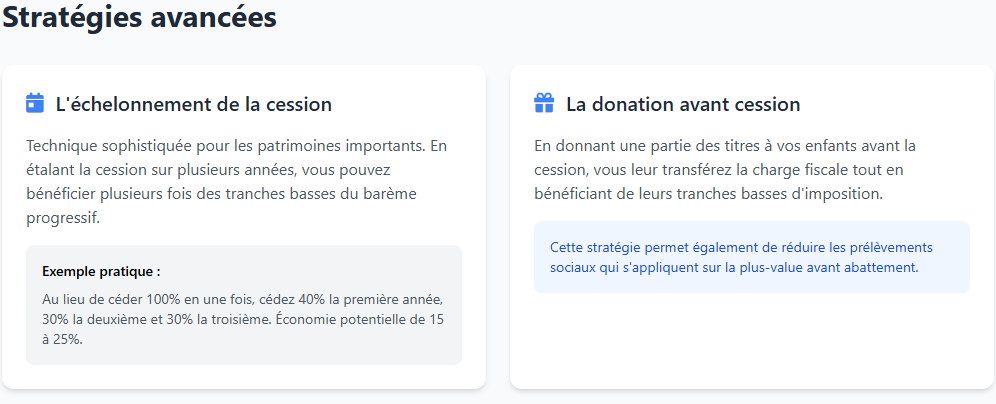 Stratégies avancées

L'échelonnement de la cession

Technique sophistiquée pour les patrimoines importants. En étalant la cession sur plusieurs années, vous pouvez bénéficier plusieurs fois des tranches basses du barème progressif.

Exemple pratique :

Au lieu de céder 100% en une fois, cédez 40% la première année, 30% la deuxième et 30% la troisième. Économie potentielle de 15 à 25%.

La donation avant cession

En donnant une partie des titres à vos enfants avant la cession, vous leur transférez la charge fiscale tout en bénéficiant de leurs tranches basses d'imposition.

Cette stratégie permet également de réduire les prélèvements sociaux qui s'appliquent sur la plus-value avant abattement.